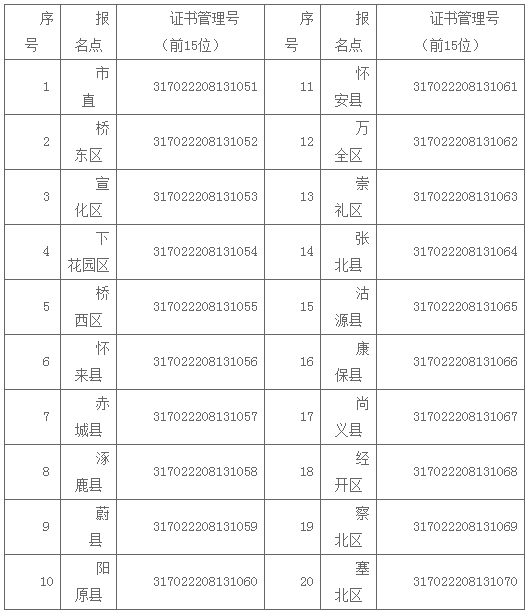 | 序号 | 报名点 | 证书管理号（前15位） | 序号 | 报名点 | 证书管理号（前15位） |
|---|---|---|---|---|---|
| 1 | 市直 | 317022208131051 | 11 | 怀安县 | 317022208131061 |
| 2 | 桥东区 | 317022208131052 | 12 | 万全区 | 317022208131062 |
| 3 | 宣化区 | 317022208131053 | 13 | 崇礼区 | 317022208131063 |
| 4 | 下花园区 | 317022208131054 | 14 | 张北县 | 317022208131064 |
| 5 | 桥西区 | 317022208131055 | 15 | 沽源县 | 317022208131065 |
| 6 | 怀来县 | 317022208131056 | 16 | 康保县 | 317022208131066 |
| 7 | 赤城县 | 317022208131057 | 17 | 尚义县 | 317022208131067 |
| 8 | 涿鹿县 | 317022208131058 | 18 | 经开区 | 317022208131068 |
| 9 | 蔚县 | 317022208131059 | 19 | 察北区 | 317022208131069 |
| 10 | 阳原县 | 317022208131060 | 20 | 塞北区 | 317022208131070 |